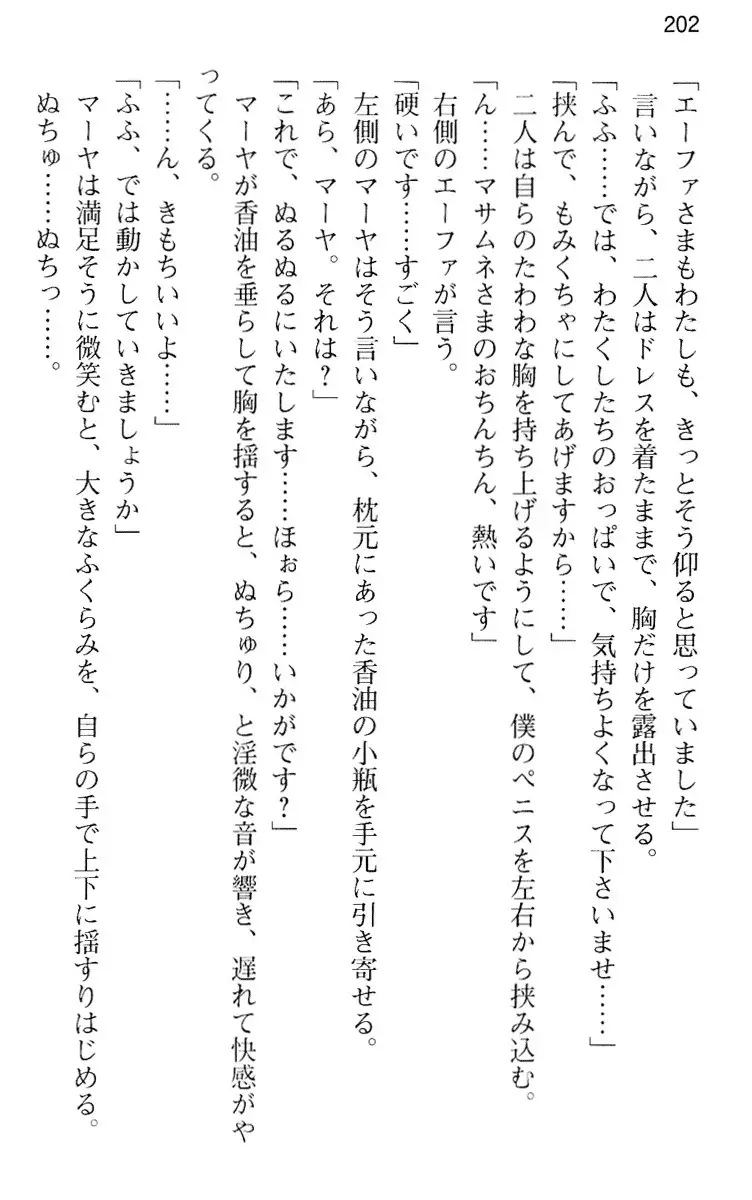 202

「エーファさまもわたしも、きっとそう仰ると思っていました」

言いながら、二人はドレスを着たままで、胸だけを露出させる。

「ふふ……では、わたくしたちのおっぱいで、気持ちよくなって下さいませ……」

「挟んで、もみくちゃにしてあげますから……」

二人は自らのたわわな胸を持ち上げるようにして、僕のペニスを左右から挟み込む。

「ん……マサムネさまのおちんちん、熱いです」

右側のエーファが言う。

「硬いです……すごく」

左側のマーヤはそう言いながら、枕元にあった香油の小瓶を手元に引き寄せる。

「あら、マーヤ。それは？」

「これで、ぬるぬるにいたします……ほぉら……いかがです？」

マーヤが香油を垂らして胸を揺すると、ぬちゅり、と淫微な音が響き、遅れて快感がやってくる。

「……ん、きもちいいよ……」

「ふふ、では動かしていきましょうか」

マーヤは満足そうに微笑むと、大きなふくらみを、自らの手で上下に揺すりはじめる。

ぬちゅ……ぬちっ……。